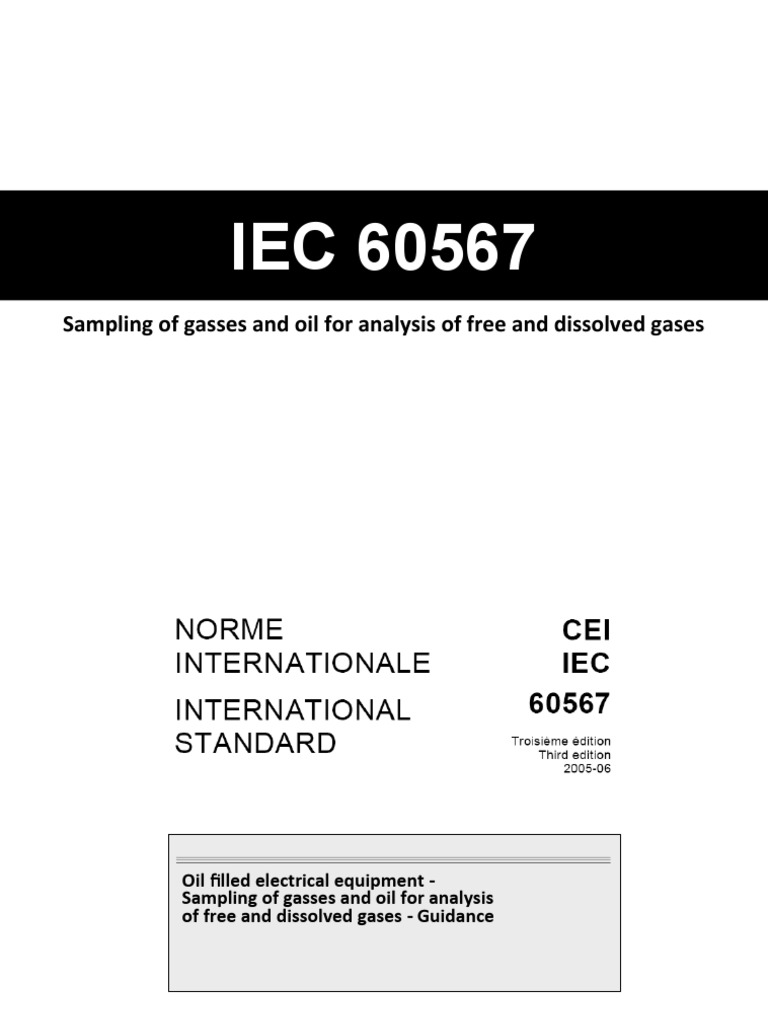 IEC 60567

Sampling of gasses and oil for analysis of free and dissolved gases

NORME INTERNATIONALE

INTERNATIONAL STANDARD

CEI
IEC
60567

Troisième édition
Third edition
2005-06

Oil filled electrical equipment - Sampling of gasses and oil for analysis of free and dissolved gases - Guidance